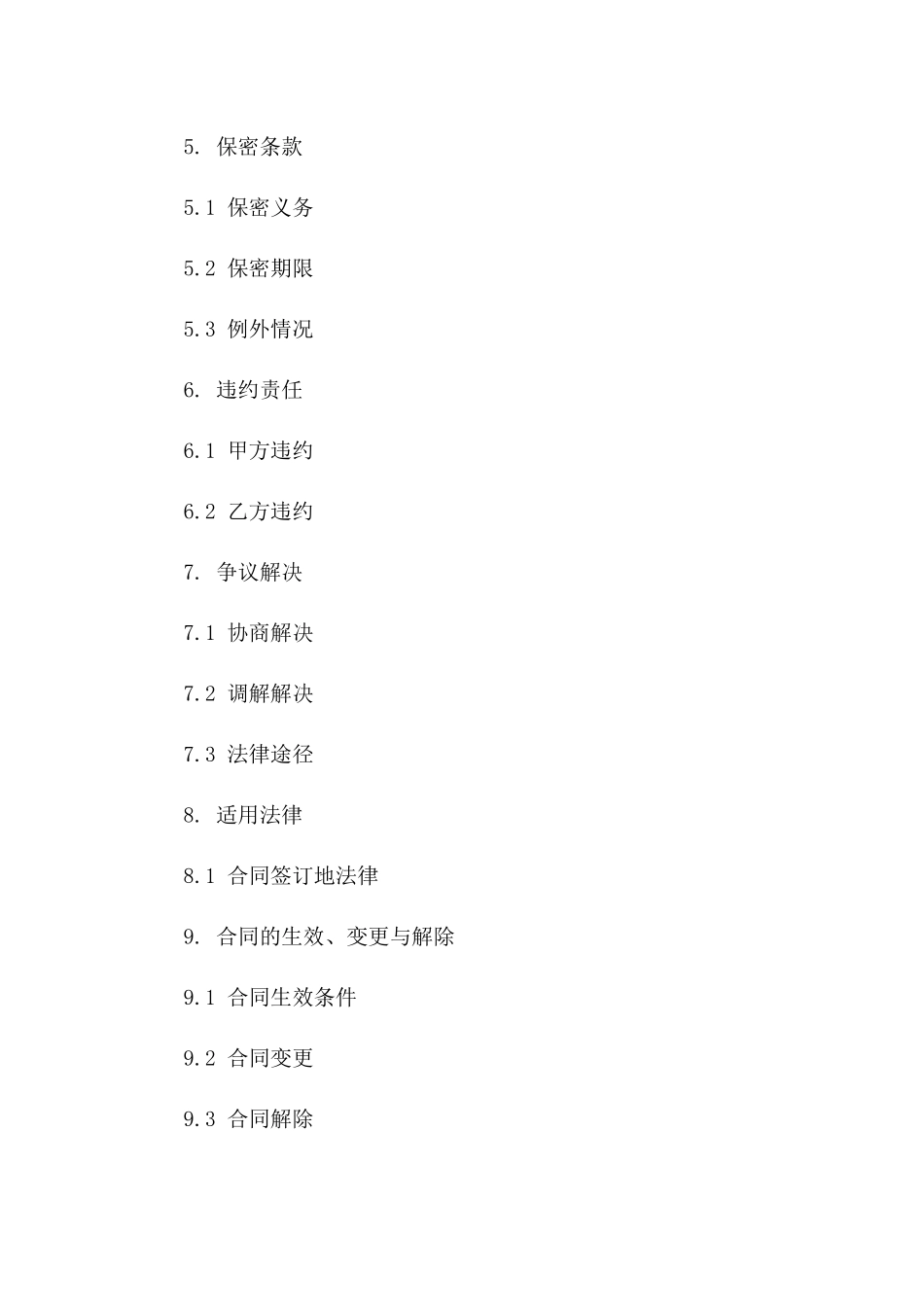 5. 保密条款

5.1 保密义务

5.2 保密期限

5.3 例外情况

6. 违约责任

6.1 甲方违约

6.2 乙方违约

7. 争议解决

7.1 协商解决

7.2 调解解决

7.3 法律途径

8. 适用法律

8.1 合同签订地法律

9. 合同的生效、变更与解除

9.1 合同生效条件

9.2 合同变更

9.3 合同解除